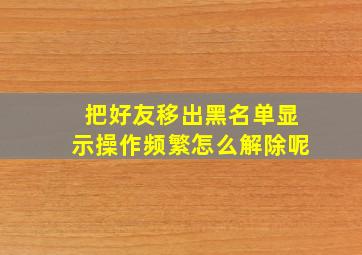 把好友移出黑名单显示操作频繁怎么解除呢